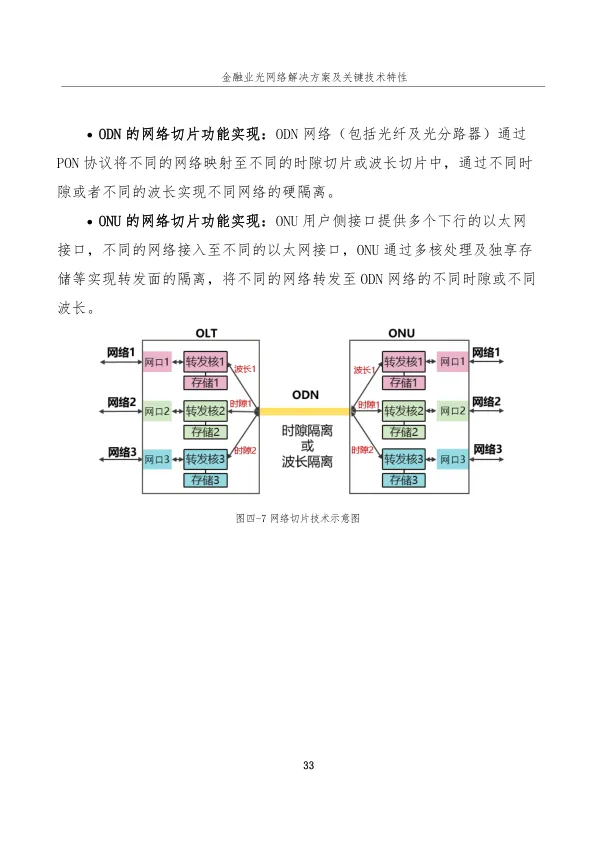 金融业光网络解决方案及关键技术特性

• ODN 的网络切片功能实现：ODN 网络（包括光纤及光分路器）通过 PON 协议将不同的网络映射至不同的时隙切片或波长切片中，通过不同时隙或者不同的波长实现不同网络的硬隔离。

• ONU 的网络切片功能实现：ONU 用户侧接口提供多个下行的以太网接口，不同的网络接入至不同的以太网接口，ONU 通过多核处理及独享存储等实现转发面的隔离，将不同的网络转发至 ODN 网络的不同时隙或不同波长。

OLT
网络1
网口1
转发核1
存储1
波长1
网络2
网口2
转发核2
存储2
时隙1
网络3
网口3
转发核3
存储3
时隙2
ODN
时隙隔离
或
波长隔离
ONU
波长1
转发核1
存储1
网口1
网络1
时隙1
转发核2
存储2
网口2
网络2
时隙2
转发核3
存储3
网口3
网络3

图四-7 网络切片技术示意图

33